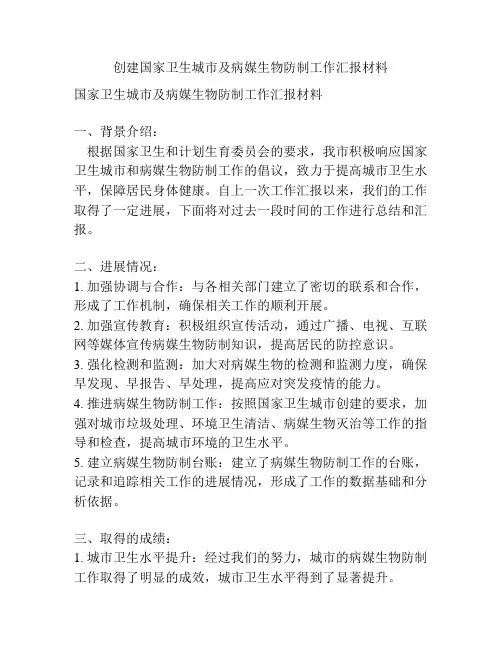 创建国家卫生城市及病媒生物防制工作汇报材料

国家卫生城市及病媒生物防制工作汇报材料

一、背景介绍：

根据国家卫生和计划生育委员会的要求，我市积极响应国家卫生城市和病媒生物防制工作的倡议，致力于提高城市卫生水平，保障居民身体健康。自上一次工作汇报以来，我们的工作取得了一定进展，下面将对过去一段时间的工作进行总结和汇报。

二、进展情况：

1. 加强协调与合作：与各相关部门建立了密切的联系和合作，形成了工作机制，确保相关工作的顺利开展。
2. 加强宣传教育：积极组织宣传活动，通过广播、电视、互联网等媒体宣传病媒生物防制知识，提高居民的防控意识。
3. 强化检测和监测：加大对病媒生物的检测和监测力度，确保早发现、早报告、早处理，提高应对突发疫情的能力。
4. 推进病媒生物防制工作：按照国家卫生城市创建的要求，加强对城市垃圾处理、环境卫生清洁、病媒生物灭治等工作的指导和检查，提高城市环境的卫生水平。
5. 建立病媒生物防制台账：建立了病媒生物防制工作的台账，记录和追踪相关工作的进展情况，形成了工作的数据基础和分析依据。

三、取得的成绩：

1. 城市卫生水平提升：经过我们的努力，城市的病媒生物防制工作取得了明显的成效，城市卫生水平得到了显著提升。